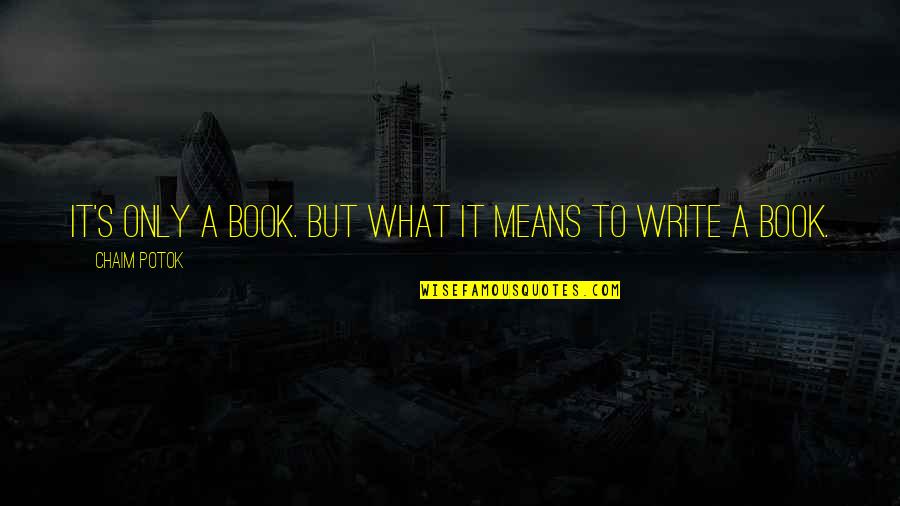 IT'S ONLY A BOOK. BUT WHAT IT MEANS TO WRITE A BOOK.

CHAIM POTOK

WISEFAMOUSQUOTES.COM